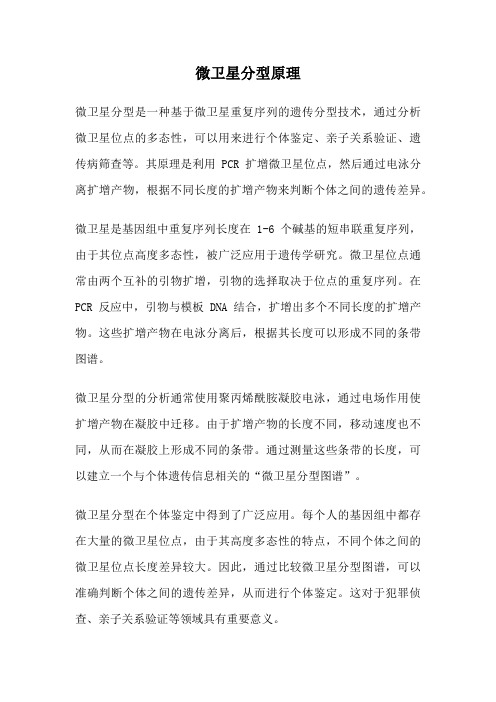 微卫星分型原理

微卫星分型是一种基于微卫星重复序列的遗传分型技术，通过分析微卫星位点的多态性，可以用来进行个体鉴定、亲子关系验证、遗传病筛查等。其原理是利用 PCR 扩增微卫星位点，然后通过电泳分离扩增产物，根据不同长度的扩增产物来判断个体之间的遗传差异。

微卫星是基因组中重复序列长度在 1-6 个碱基的短串联重复序列，由于其位点高度多态性，被广泛应用于遗传学研究。微卫星位点通常由两个互补的引物扩增，引物的选择取决于位点的重复序列。在 PCR 反应中，引物与模板 DNA 结合，扩增出多个不同长度的扩增产物。这些扩增产物在电泳分离后，根据其长度可以形成不同的条带图谱。

微卫星分型的分析通常使用聚丙烯酰胺凝胶电泳，通过电场作用使扩增产物在凝胶中迁移。由于扩增产物的长度不同，移动速度也不同，从而在凝胶上形成不同的条带。通过测量这些条带的长度，可以建立一个与个体遗传信息相关的“微卫星分型图谱”。

微卫星分型在个体鉴定中得到了广泛应用。每个人的基因组中都存在大量的微卫星位点，由于其高度多态性的特点，不同个体之间的微卫星位点长度差异较大。因此，通过比较微卫星分型图谱，可以准确判断个体之间的遗传差异，从而进行个体鉴定。这对于犯罪侦查、亲子关系验证等领域具有重要意义。